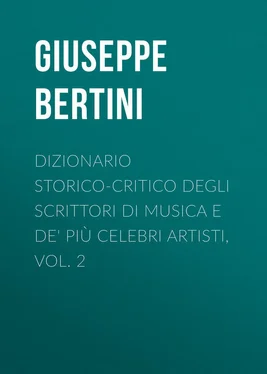 GIUSEPPE BERTINI

DIZIONARIO STORICO-CRITICO DEGLI SCRITTORI DI MUSICA E DE' PIÙ CELEBRI ARTISTI, VOL. 2